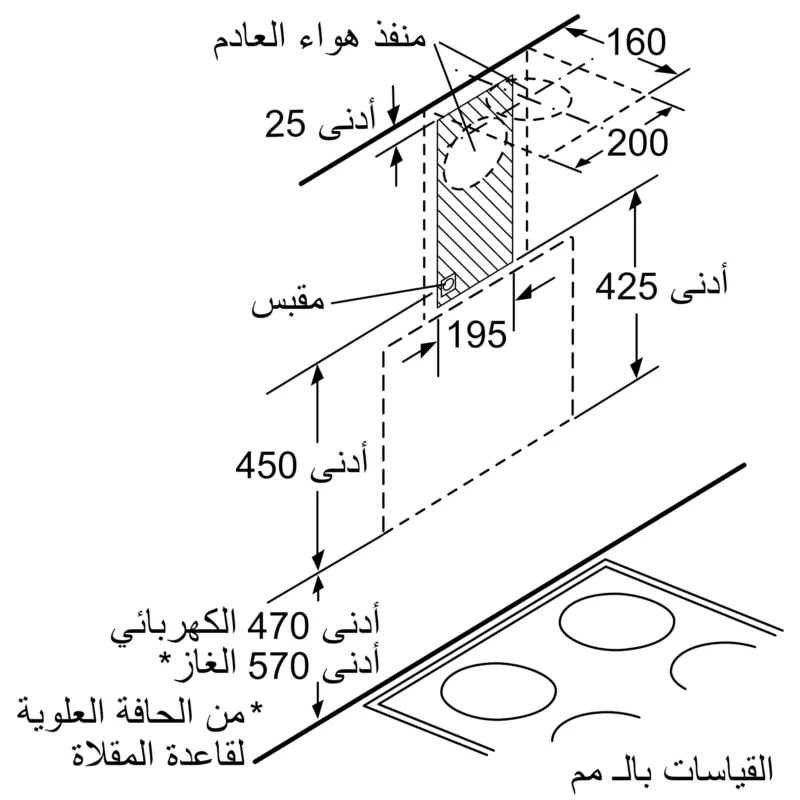 منفذ هواء العادم
160
أدنى 25
200
أدنى 425
مقبس
195
أدنى 450
أدنى 470 الكهربائي
أدنى 570 الغاز*
*من الحافة العلوية لقاعدة المقلاة
القياسات بالـ مم